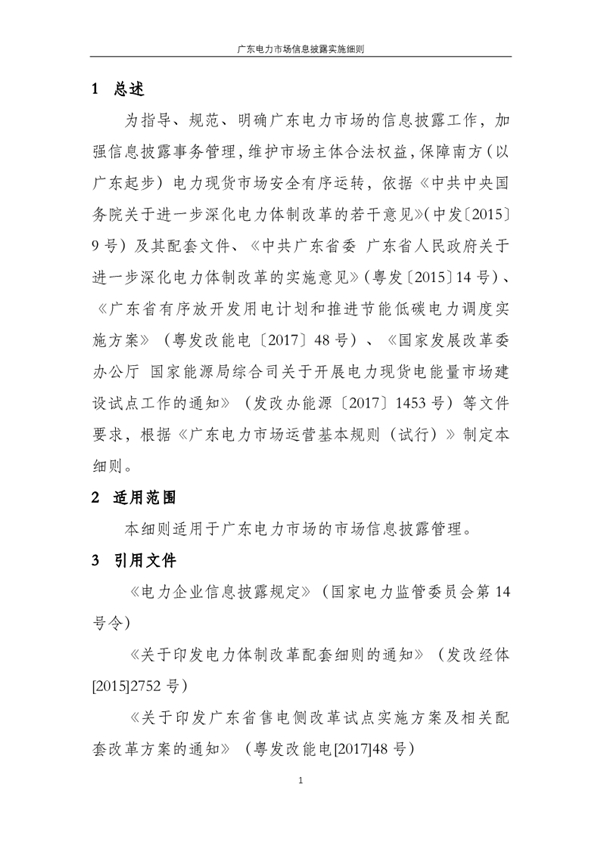 广东电力市场信息披露实施细则

1 总述

为指导、规范、明确广东电力市场的信息披露工作，加强信息披露事务管理，维护市场主体合法权益，保障南方（以广东起步）电力现货市场安全有序运转，依据《中共中央国务院关于进一步深化电力体制改革的若干意见》（中发〔2015〕9号）及其配套文件、《中共广东省委 广东省人民政府关于进一步深化电力体制改革的实施意见》（粤发〔2015〕14号）、《广东省有序放开发用电计划和推进节能低碳电力调度实施方案》（粤发改能电〔2017〕48号）、《国家发展改革委办公厅 国家能源局综合司关于开展电力现货电能量市场建设试点工作的通知》（发改办能源〔2017〕1453号）等文件要求，根据《广东电力市场运营基本规则（试行）》制定本细则。

2 适用范围

本细则适用于广东电力市场的市场信息披露管理。

3 引用文件

《电力企业信息披露规定》（国家电力监管委员会第14号令）

《关于印发电力体制改革配套细则的通知》（发改经体[2015]2752号）

《关于印发广东省售电侧改革试点实施方案及相关配套改革方案的通知》（粤发改能电[2017]48号）

1